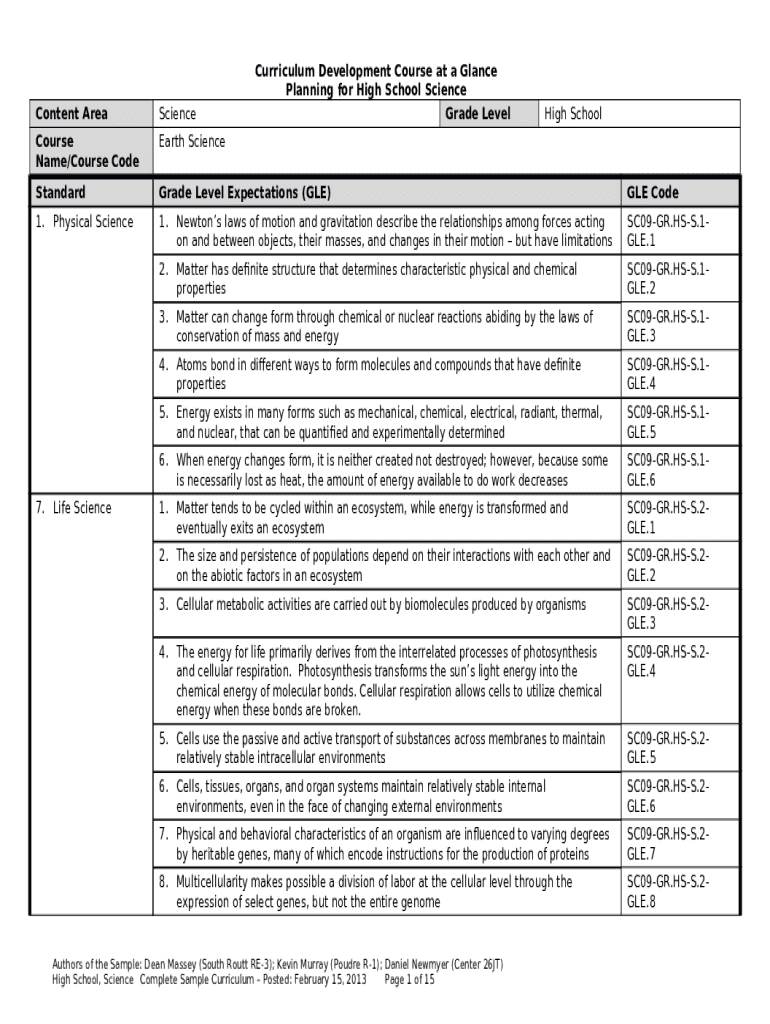 Curriculum Development Course at a Glance
Planning for High School Science

| Content Area | Science | Grade Level | High School |
|---|---|---|---|
| Course Name/Course Code | Earth Science | | |

| Standard | Grade Level Expectations (GLE) | GLE Code |
|---|---|---|
| 1. Physical Science | 1. Newton's laws of motion and gravitation describe the relationships among forces acting on and between objects, their masses, and changes in their motion – but have limitations | SC09-GR.HS-S.1-GLE.1 |
| | 2. Matter has definite structure that determines characteristic physical and chemical properties | SC09-GR.HS-S.1-GLE.2 |
| | 3. Matter can change form through chemical or nuclear reactions abiding by the laws of conservation of mass and energy | SC09-GR.HS-S.1-GLE.3 |
| | 4. Atoms bond in different ways to form molecules and compounds that have definite properties | SC09-GR.HS-S.1-GLE.4 |
| | 5. Energy exists in many forms such as mechanical, chemical, electrical, radiant, thermal, and nuclear, that can be quantified and experimentally determined | SC09-GR.HS-S.1-GLE.5 |
| | 6. When energy changes form, it is neither created not destroyed; however, because some is necessarily lost as heat, the amount of energy available to do work decreases | SC09-GR.HS-S.1-GLE.6 |
| 7. Life Science | 1. Matter tends to be cycled within an ecosystem, while energy is transformed and eventually exits an ecosystem | SC09-GR.HS-S.2-GLE.1 |
| | 2. The size and persistence of populations depend on their interactions with each other and on the abiotic factors in an ecosystem | SC09-GR.HS-S.2-GLE.2 |
| | 3. Cellular metabolic activities are carried out by biomolecules produced by organisms | SC09-GR.HS-S.2-GLE.3 |
| | 4. The energy for life primarily derives from the interrelated processes of photosynthesis and cellular respiration. Photosynthesis transforms the sun's light energy into the chemical energy of molecular bonds. Cellular respiration allows cells to utilize chemical energy when these bonds are broken. | SC09-GR.HS-S.2-GLE.4 |
| | 5. Cells use the passive and active transport of substances across membranes to maintain relatively stable intracellular environments | SC09-GR.HS-S.2-GLE.5 |
| | 6. Cells, tissues, organs, and organ systems maintain relatively stable internal environments, even in the face of changing external environments | SC09-GR.HS-S.2-GLE.6 |
| | 7. Physical and behavioral characteristics of an organism are influenced to varying degrees by heritable genes, many of which encode instructions for the production of proteins | SC09-GR.HS-S.2-GLE.7 |
| | 8. Multicellularity makes possible a division of labor at the cellular level through the expression of select genes, but not the entire genome | SC09-GR.HS-S.2-GLE.8 |

Authors of the Sample: Dean Massey (South Routt RE-3); Kevin Murray (Poudre R-1); Daniel Newmyer (Center 26JT)
High School, Science Complete Sample Curriculum – Posted: February 15, 2013 Page 1 of 15